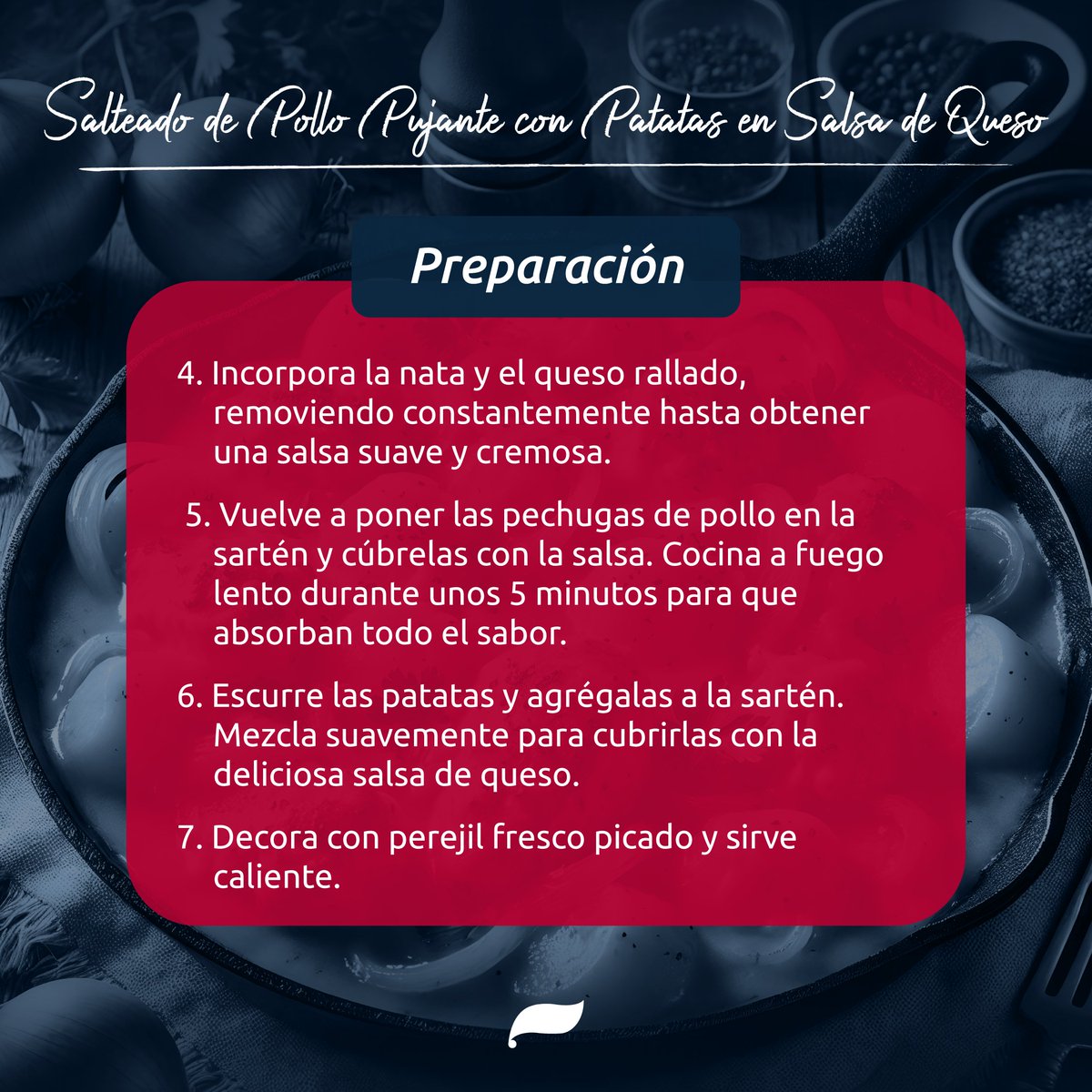 Salteado de Pollo Pujante con Patatas en Salsa de Queso

Preparación

4. Incorpora la nata y el queso rallado, removiendo constantemente hasta obtener una salsa suave y cremosa.

5. Vuelve a poner las pechugas de pollo en la sartén y cúbrelas con la salsa. Cocina a fuego lento durante unos 5 minutos para que absorban todo el sabor.

6. Escurre las patatas y agrégalas a la sartén. Mezcla suavemente para cubrirlas con la deliciosa salsa de queso.

7. Decora con perejil fresco picado y sirve caliente.